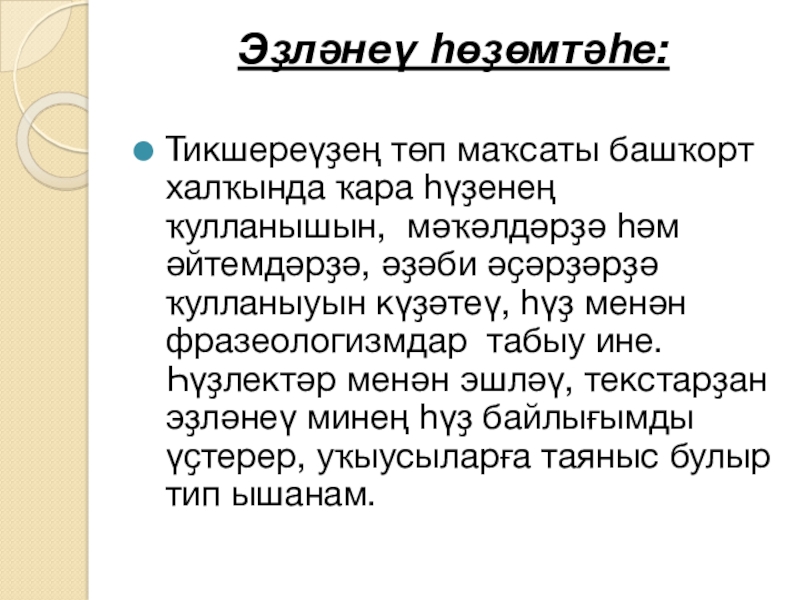 Эҙләнеү һөҙөмтәһе:

Тикшереүҙең төп маҡсаты башҡорт халҡында ҡара һүҙенең ҡулланышын, мәҡәлдәрҙә һәм әйтемдәрҙә, әҙәби әҫәрҙәрҙә ҡулланыуын күҙәтеү, һүҙ менән фразеологизмдар табыу ине. Һүҙлектәр менән эшләү, текстарҙан эҙләнеү минең һүҙ байлығымды үҫтерер, уҡыусыларға таяныс булыр тип ышанам.